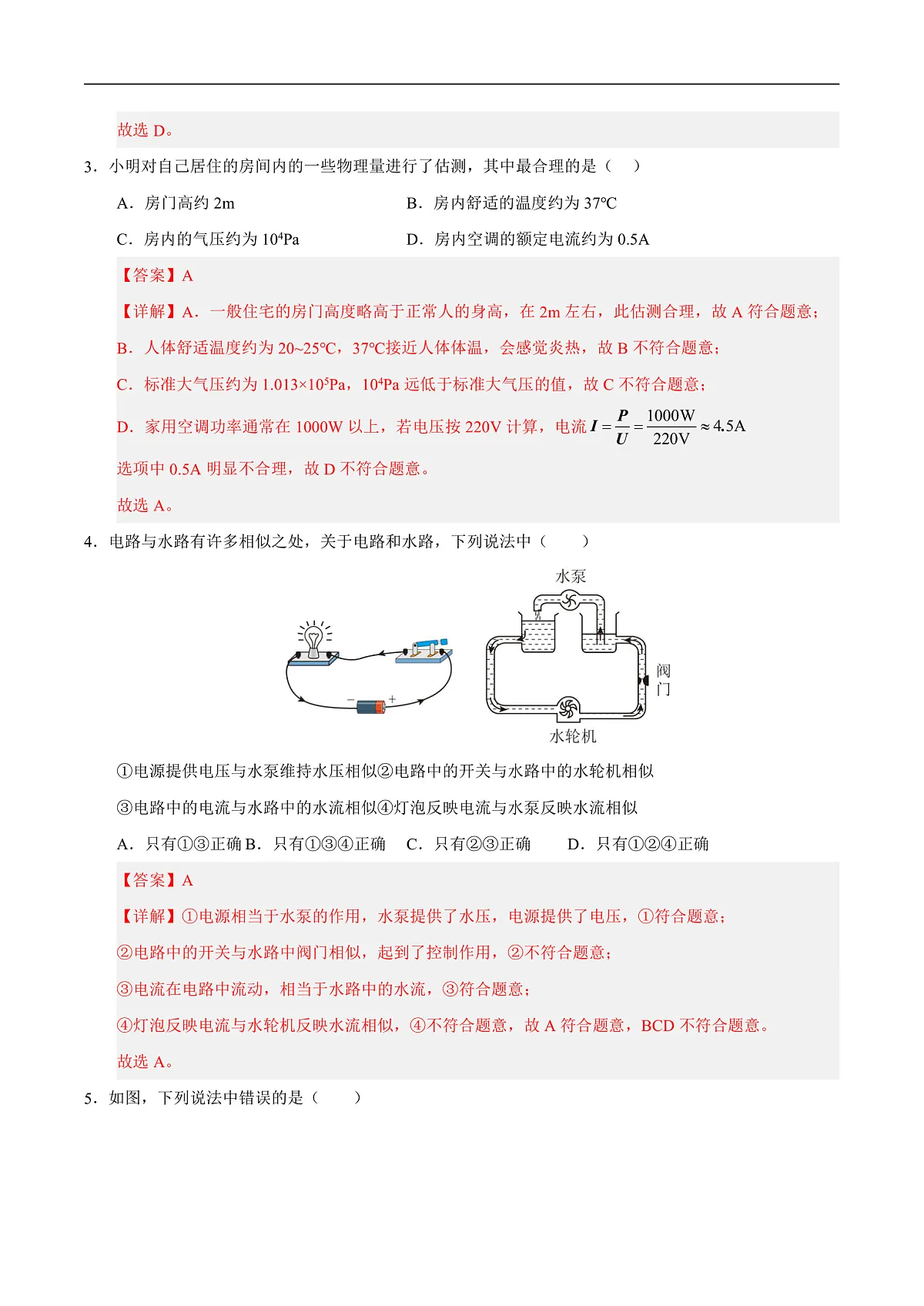 故选 D。

3．小明对自己居住的房间内的一些物理量进行了估测，其中最合理的是（　）

A．房门高约 2m　　B．房内舒适的温度约为 37℃

C．房内的气压约为 $10^4$Pa　　D．房内空调的额定电流约为 0.5A

【答案】A

【详解】A．一般住宅的房门高度略高于正常人的身高，在 2m 左右，此估测合理，故 A 符合题意；

B．人体舒适温度约为 20~25℃，37℃接近人体体温，会感觉炎热，故 B 不符合题意；

C．标准大气压约为 $1.013\times10^5$Pa，$10^4$Pa 远低于标准大气压的值，故 C 不符合题意；

D．家用空调功率通常在 1000W 以上，若电压按 220V 计算，电流 $I=\frac{P}{U}=\frac{1000W}{220V}\approx4.5A$

选项中 0.5A 明显不合理，故 D 不符合题意。

故选 A。

4．电路与水路有许多相似之处，关于电路和水路，下列说法中（　　）

水泵

阀门

水轮机

①电源提供电压与水泵维持水压相似②电路中的开关与水路中的水轮机相似

③电路中的电流与水路中的水流相似④灯泡反映电流与水泵反映水流相似

A．只有①③正确 B．只有①③④正确　C．只有②③正确　　D．只有①②④正确

【答案】A

【详解】①电源相当于水泵的作用，水泵提供了水压，电源提供了电压，①符合题意；

②电路中的开关与水路中阀门相似，起到了控制作用，②不符合题意；

③电流在电路中流动，相当于水路中的水流，③符合题意；

④灯泡反映电流与水轮机反映水流相似，④不符合题意，故 A 符合题意，BCD 不符合题意。

故选 A。

5．如图，下列说法中错误的是（　　）